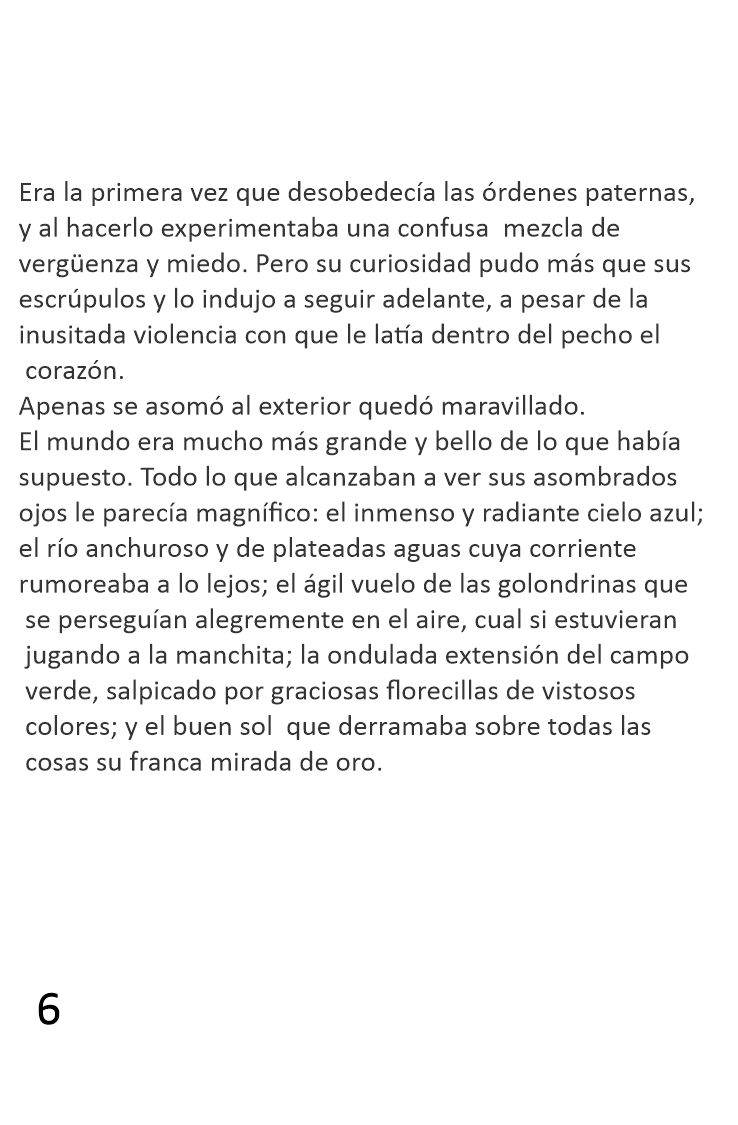 Era la primera vez que desobedecía las órdenes paternas, y al hacerlo experimentaba una confusa mezcla de vergüenza y miedo. Pero su curiosidad pudo más que sus escrúpulos y lo indujo a seguir adelante, a pesar de la inusitada violencia con que le latía dentro del pecho el corazón.
Apenas se asomó al exterior quedó maravillado.
El mundo era mucho más grande y bello de lo que había supuesto. Todo lo que alcanzaban a ver sus asombrados ojos le parecía magnífico: el inmenso y radiante cielo azul; el río anchuroso y de plateadas aguas cuya corriente rumoreaba a lo lejos; el ágil vuelo de las golondrinas que se perseguían alegremente en el aire, cual si estuvieran jugando a la manchita; la ondulada extensión del campo verde, salpicado por graciosas florecillas de vistosos colores; y el buen sol que derramaba sobre todas las cosas su franca mirada de oro.

6